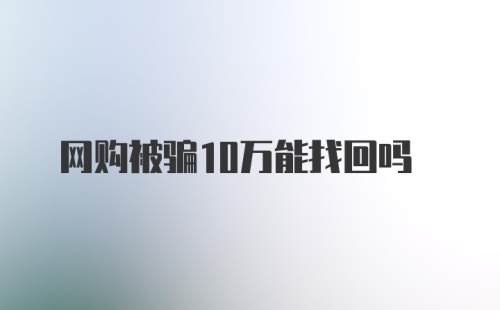 网购被骗10万能找回吗